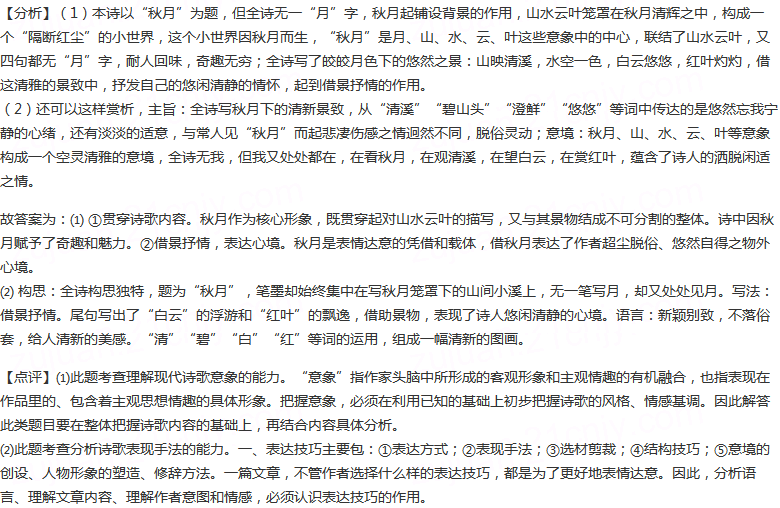 【分析】（1）本诗以“秋月”为题，但全诗无一“月”字，秋月起铺设背景的作用，山水云叶笼罩在秋月清辉之中，构成一个“隔断红尘”的小世界，这个小世界因秋月而生，“秋月”是月、山、水、云、叶这些意象中的中心，联结了山水云叶，又四句都无“月”字，耐人回味，奇趣无穷；全诗写了皎皎月色下的悠然之景：山映清溪，水空一色，白云悠悠，红叶灼灼，借这清雅的景致中，抒发自己的悠闲清静的情怀，起到借景抒情的作用。
（2）还可以这样赏析，主旨：全诗写秋月下的清新景致，从“清溪”“碧山头”“澄鲜”“悠悠”等词中传达的是悠然忘我宁静的心绪，还有淡淡的适意，与常人见“秋月”而起悲凄伤感之情迥然不同，脱俗灵动；意境：秋月、山、水、云、叶等意象构成一个空灵清雅的意境，全诗无我，但我又处处都在，在看秋月，在观清溪，在望白云，在赏红叶，蕴含了诗人的洒脱闲适之情。

故答案为：(1) ①贯穿诗歌内容。秋月作为核心形象，既贯穿起对山水云叶的描写，又与其景物结成不可分割的整体。诗中因秋月赋予了奇趣和魅力。②借景抒情，表达心境。秋月是表情达意的凭借和载体，借秋月表达了作者超尘脱俗、悠然自得之物外心境。
(2) 构思：全诗构思独特，题为“秋月”，笔墨却始终集中在写秋月笼罩下的山间小溪上，无一笔写月，却又处处见月。写法：借景抒情。尾句写出了“白云”的浮游和“红叶”的飘逸，借助景物，表现了诗人悠闲清静的心境。语言：新颖别致，不落俗套，给人清新的美感。“清”“碧”“白”“红”等词的运用，组成一幅清新的图画。

【点评】(1)此题考查理解现代诗歌意象的能力。“意象”指作家头脑中所形成的客观形象和主观情趣的有机融合，也指表现在作品里的、包含着主观思想情趣的具体形象。把握意象，必须在利用已知的基础上初步把握诗歌的风格、情感基调。因此解答此类题目要在整体把握诗歌内容的基础上，再结合内容具体分析。
(2)此题考查分析诗歌表现手法的能力。一、表达技巧主要包：①表达方式；②表现手法；③选材剪裁；④结构技巧；⑤意境的创设、人物形象的塑造、修辞方法。一篇文章，不管作者选择什么样的表达技巧，都是为了更好地表情达意。因此，分析语言、理解文章内容、理解作者意图和情感，必须认识表达技巧的作用。